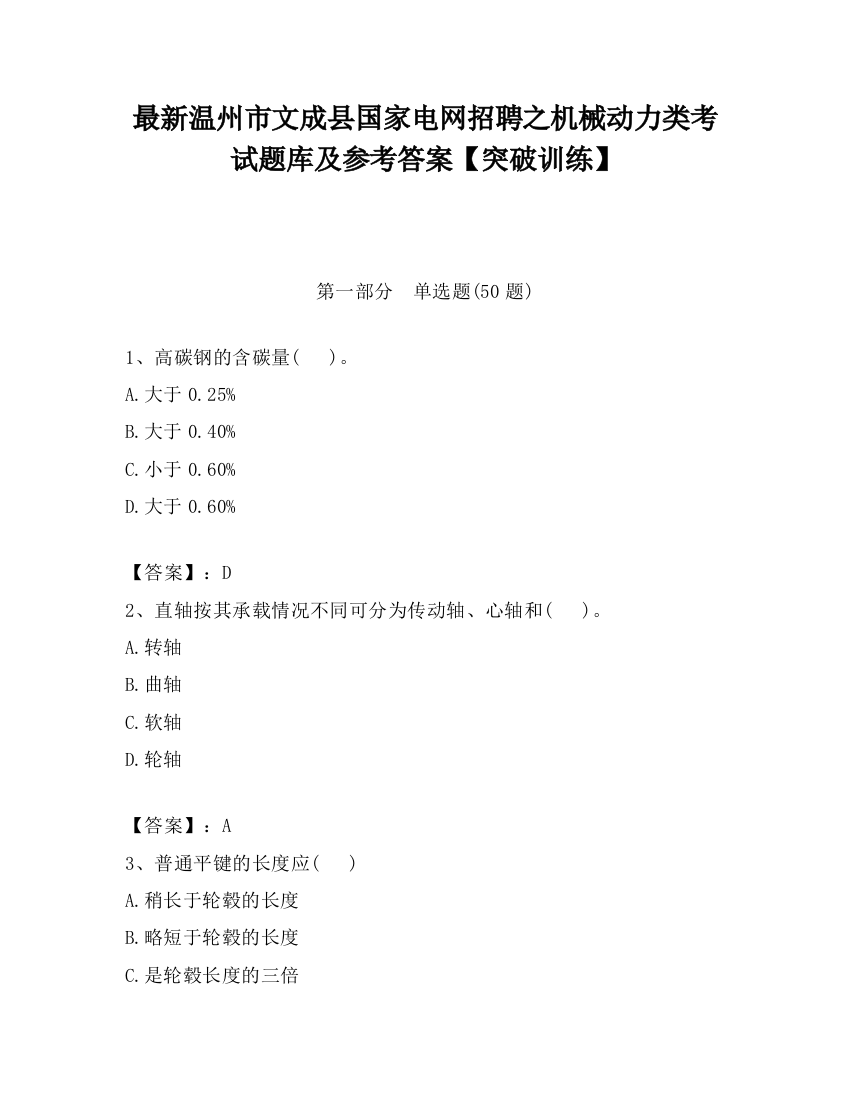 最新温州市文成县国家电网招聘之机械动力类考试题库及参考答案【突破训练】

第一部分　单选题(50 题)

1、高碳钢的含碳量(　　)。

A.大于 0.25%

B.大于 0.40%

C.小于 0.60%

D.大于 0.60%

【答案】：D

2、直轴按其承载情况不同可分为传动轴、心轴和(　　)。

A.转轴

B.曲轴

C.软轴

D.轮轴

【答案】：A

3、普通平键的长度应(　　)

A.稍长于轮毂的长度

B.略短于轮毂的长度

C.是轮毂长度的三倍